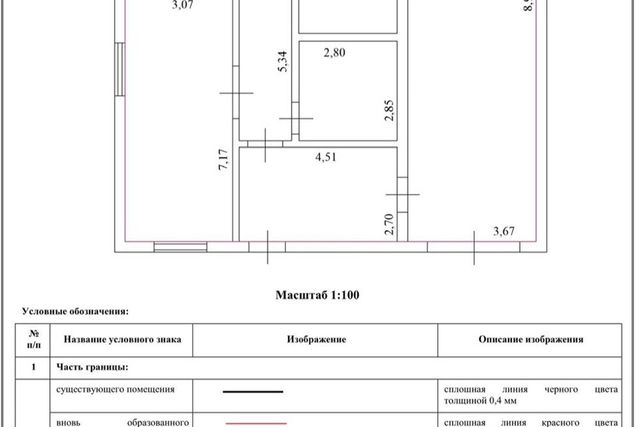 3,07

8,9

5,34

2,80

2,85

7,17

4,51

2,70

3,67

Масштаб 1:100

Условные обозначения:

| № п/п | Название условного знака | Изображение | Описание изображения |
|---|---|---|---|
| 1 | Часть границы: | | |
| | существующего помещения | | сплошная линия черного цвета толщиной 0,4 мм |
| | вновь образованного | | сплошная линия красного цвета |